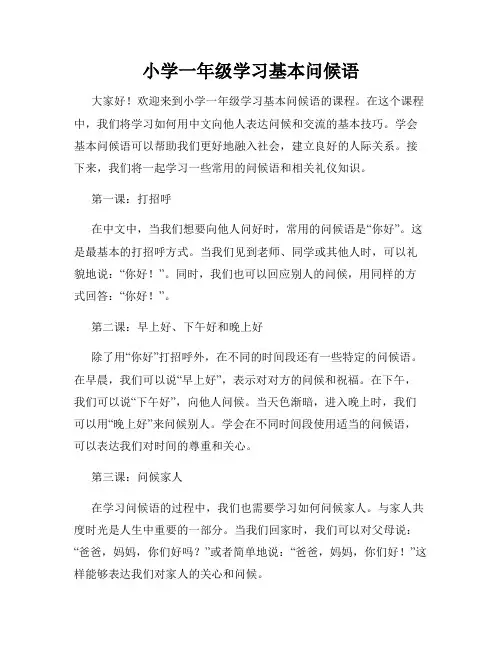 小学一年级学习基本问候语

大家好！欢迎来到小学一年级学习基本问候语的课程。在这个课程中，我们将学习如何用中文向他人表达问候和交流的基本技巧。学会基本问候语可以帮助我们更好地融入社会，建立良好的人际关系。接下来，我们将一起学习一些常用的问候语和相关礼仪知识。

第一课：打招呼

在中文中，当我们想要向他人问好时，常用的问候语是“你好”。这是最基本的打招呼方式。当我们见到老师、同学或其他人时，可以礼貌地说：“你好！”。同时，我们也可以回应别人的问候，用同样的方式回答：“你好！”。

第二课：早上好、下午好和晚上好

除了用“你好”打招呼外，在不同的时间段还有一些特定的问候语。在早晨，我们可以说“早上好”，表示对对方的问候和祝福。在下午，我们可以说“下午好”，向他人问候。当天色渐暗，进入晚上时，我们可以用“晚上好”来问候别人。学会在不同时间段使用适当的问候语，可以表达我们对时间的尊重和关心。

第三课：问候家人

在学习问候语的过程中，我们也需要学习如何问候家人。与家人共度时光是人生中重要的一部分。当我们回家时，我们可以对父母说：“爸爸，妈妈，你们好吗？”或者简单地说：“爸爸，妈妈，你们好！”这样能够表达我们对家人的关心和问候。